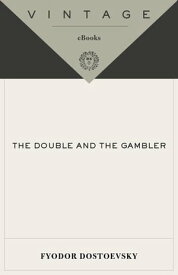 VINTAGE

eBooks

THE DOUBLE AND THE GAMBLER

FYODOR DOSTOEVSKY